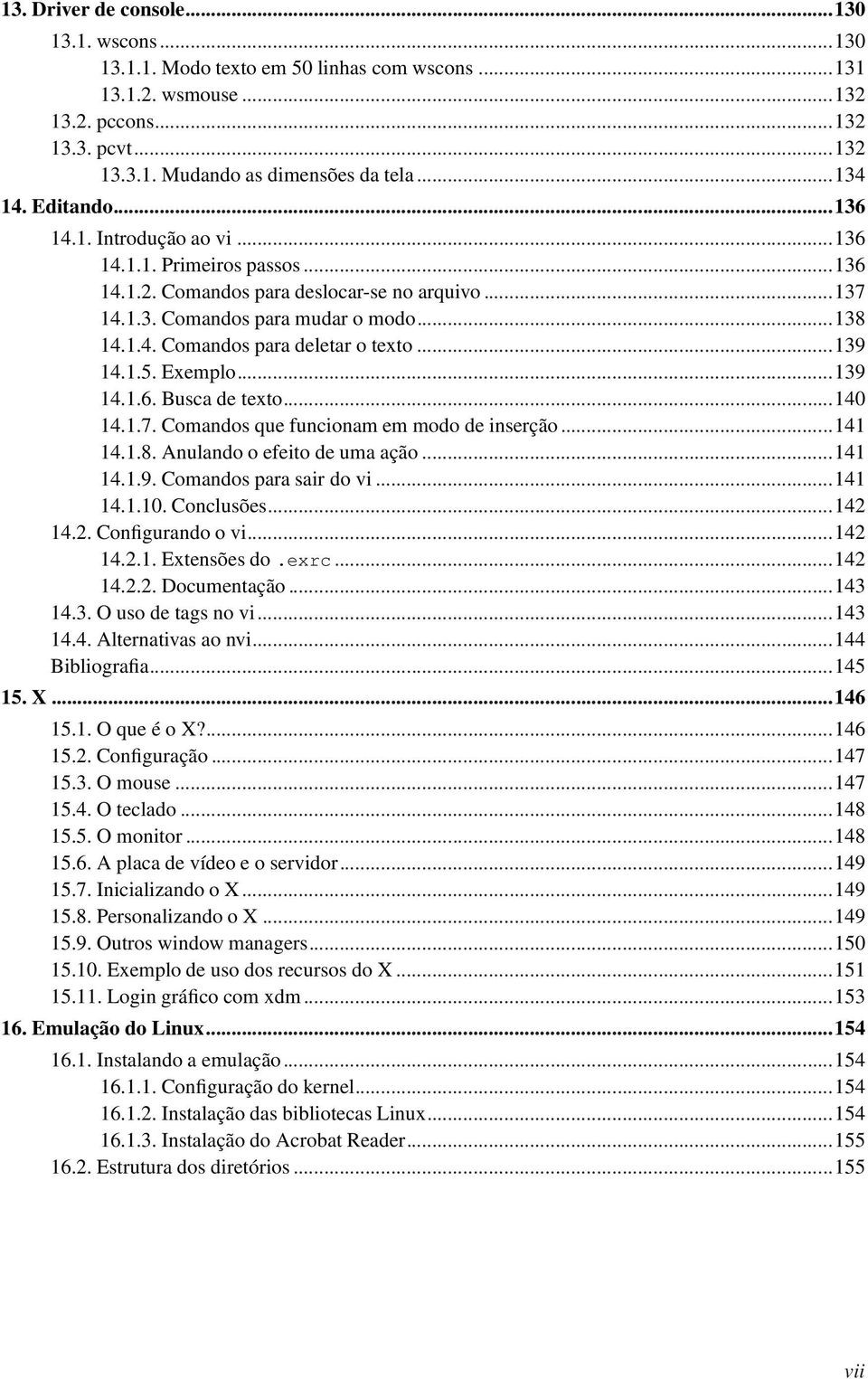 13. Driver de console...130
13.1. wscons...130
13.1.1. Modo texto em 50 linhas com wscons...131
13.1.2. wsmouse...132
13.2. pccons...132
13.3. pcvt...132
13.3.1. Mudando as dimensões da tela...134
14. Editando...136
14.1. Introdução ao vi...136
14.1.1. Primeiros passos...136
14.1.2. Comandos para deslocar-se no arquivo...137
14.1.3. Comandos para mudar o modo...138
14.1.4. Comandos para deletar o texto...139
14.1.5. Exemplo...139
14.1.6. Busca de texto...140
14.1.7. Comandos que funcionam em modo de inserção...141
14.1.8. Anulando o efeito de uma ação...141
14.1.9. Comandos para sair do vi...141
14.1.10. Conclusões...142
14.2. Configurando o vi...142
14.2.1. Extensões do .exrc...142
14.2.2. Documentação...143
14.3. O uso de tags no vi...143
14.4. Alternativas ao nvi...144
Bibliografia...145
15. X...146
15.1. O que é o X?...146
15.2. Configuração...147
15.3. O mouse...147
15.4. O teclado...148
15.5. O monitor...148
15.6. A placa de vídeo e o servidor...149
15.7. Inicializando o X...149
15.8. Personalizando o X...149
15.9. Outros window managers...150
15.10. Exemplo de uso dos recursos do X...151
15.11. Login gráfico com xdm...153
16. Emulação do Linux...154
16.1. Instalando a emulação...154
16.1.1. Configuração do kernel...154
16.1.2. Instalação das bibliotecas Linux...154
16.1.3. Instalação do Acrobat Reader...155
16.2. Estrutura dos diretórios...155

vii